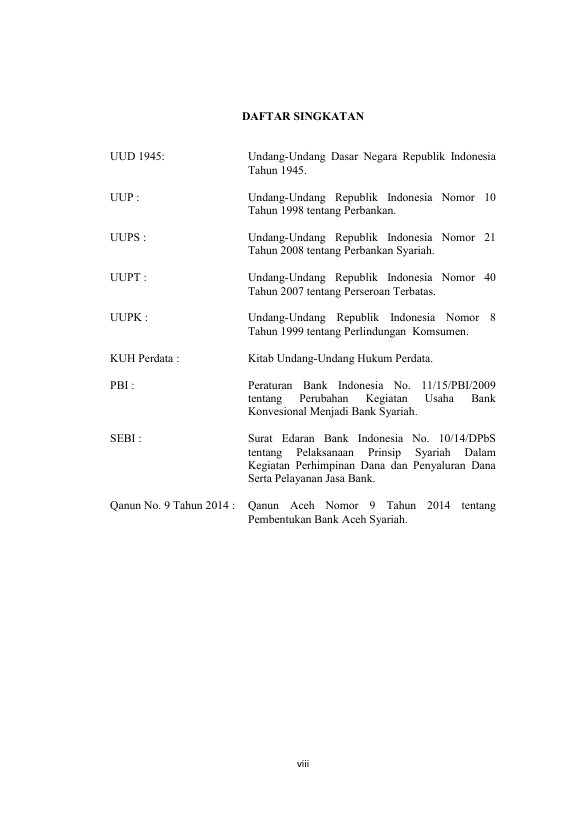 DAFTAR SINGKATAN

UUD 1945: Undang-Undang Dasar Negara Republik Indonesia Tahun 1945.

UUP : Undang-Undang Republik Indonesia Nomor 10 Tahun 1998 tentang Perbankan.

UUPS : Undang-Undang Republik Indonesia Nomor 21 Tahun 2008 tentang Perbankan Syariah.

UUPT : Undang-Undang Republik Indonesia Nomor 40 Tahun 2007 tentang Perseroan Terbatas.

UUPK : Undang-Undang Republik Indonesia Nomor 8 Tahun 1999 tentang Perlindungan Komsumen.

KUH Perdata : Kitab Undang-Undang Hukum Perdata.

PBI : Peraturan Bank Indonesia No. 11/15/PBI/2009 tentang Perubahan Kegiatan Usaha Bank Konvesional Menjadi Bank Syariah.

SEBI : Surat Edaran Bank Indonesia No. 10/14/DPbS tentang Pelaksanaan Prinsip Syariah Dalam Kegiatan Perhimpinan Dana dan Penyaluran Dana Serta Pelayanan Jasa Bank.

Qanun No. 9 Tahun 2014 : Qanun Aceh Nomor 9 Tahun 2014 tentang Pembentukan Bank Aceh Syariah.

viii